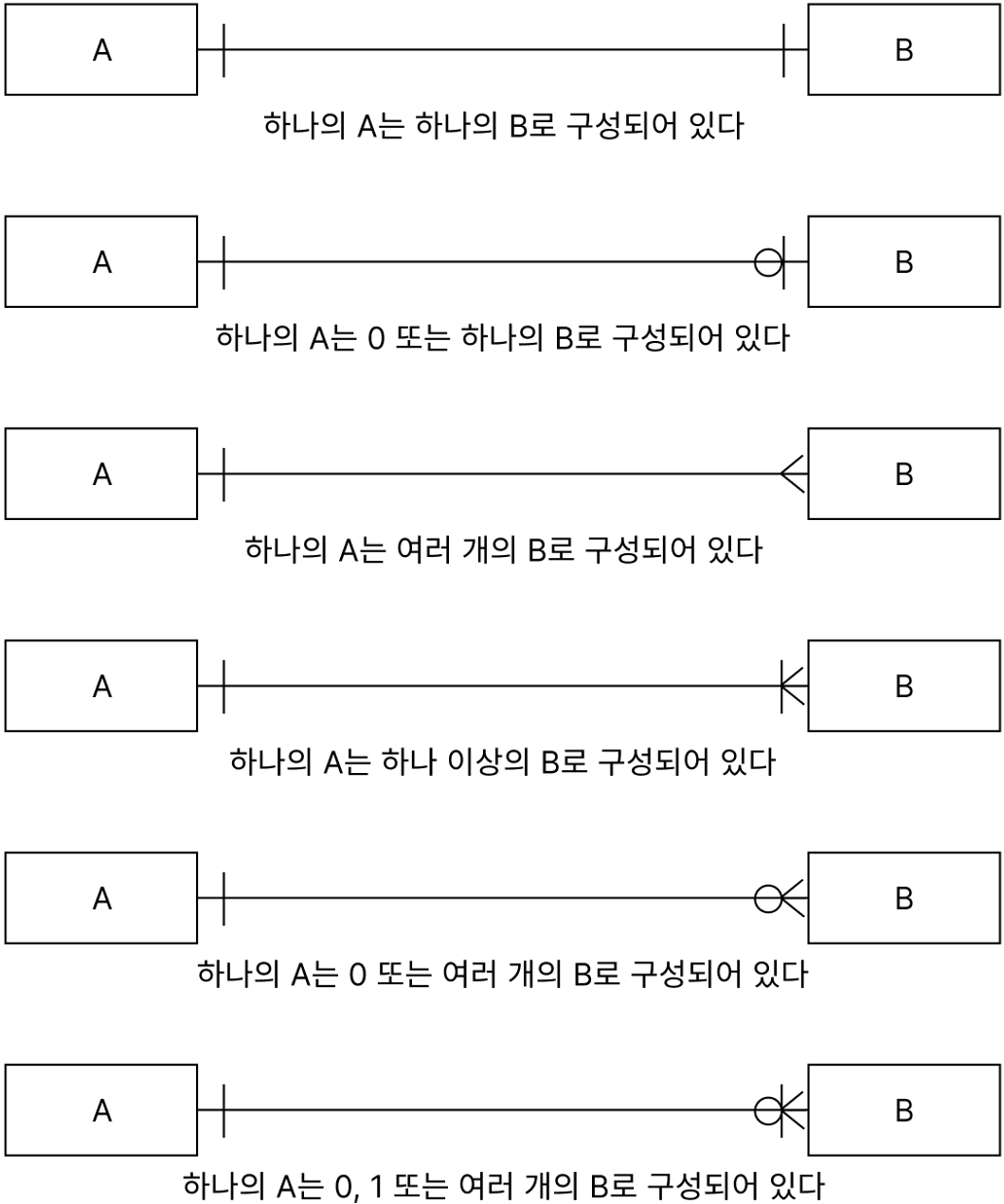 A

B

하나의 A는 하나의 B로 구성되어 있다

A

B

하나의 A는 0 또는 하나의 B로 구성되어 있다

A

B

하나의 A는 여러 개의 B로 구성되어 있다

A

B

하나의 A는 하나 이상의 B로 구성되어 있다

A

B

하나의 A는 0 또는 여러 개의 B로 구성되어 있다

A

B

하나의 A는 0, 1 또는 여러 개의 B로 구성되어 있다